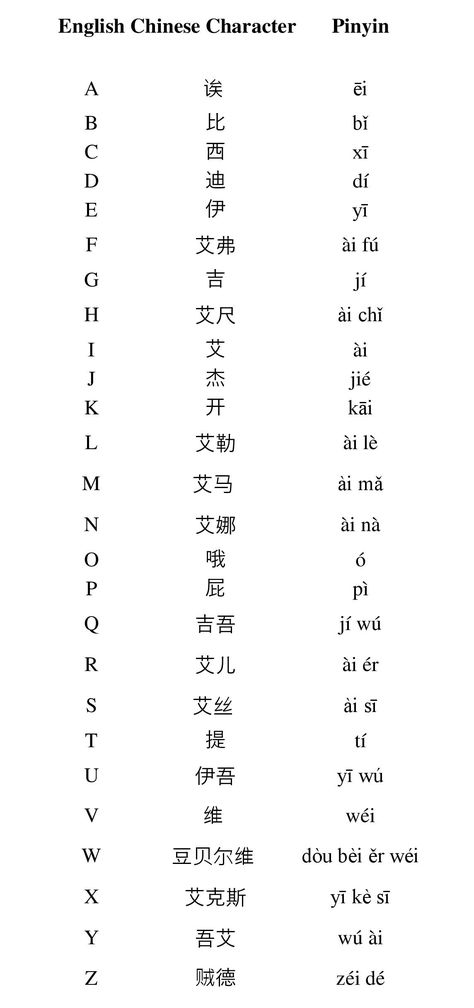 | English | Chinese Character | Pinyin |
|---|---|---|
| A | 诶 | ēi |
| B | 比 | bǐ |
| C | 西 | xī |
| D | 迪 | dí |
| E | 伊 | yī |
| F | 艾弗 | ài fú |
| G | 吉 | jí |
| H | 艾尺 | ài chǐ |
| I | 艾 | ài |
| J | 杰 | jié |
| K | 开 | kāi |
| L | 艾勒 | ài lè |
| M | 艾马 | ài mǎ |
| N | 艾娜 | ài nà |
| O | 哦 | ó |
| P | 屁 | pì |
| Q | 吉吾 | jí wú |
| R | 艾儿 | ài ér |
| S | 艾丝 | ài sī |
| T | 提 | tí |
| U | 伊吾 | yī wú |
| V | 维 | wéi |
| W | 豆贝尔维 | dòu bèi ěr wéi |
| X | 艾克斯 | yī kè sī |
| Y | 吾艾 | wú ài |
| Z | 贼德 | zéi dé |